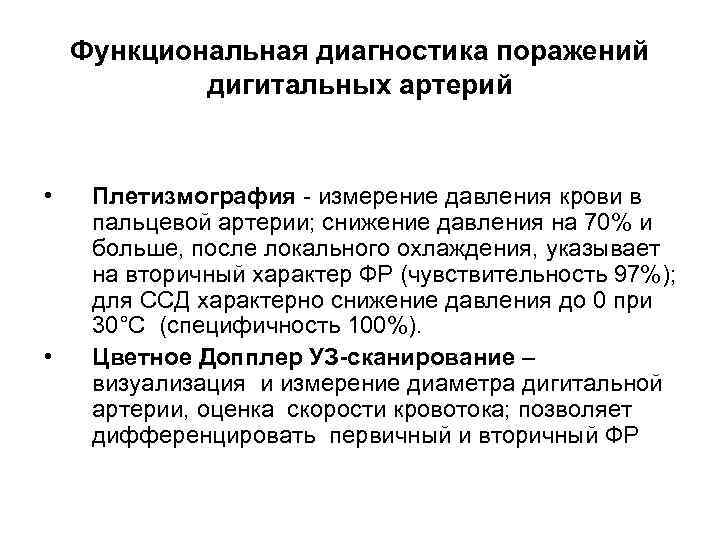 Функциональная диагностика поражений дигитальных артерий

• Плетизмография - измерение давления крови в пальцевой артерии; снижение давления на 70% и больше, после локального охлаждения, указывает на вторичный характер ФР (чувствительность 97%); для ССД характерно снижение давления до 0 при 30°С (специфичность 100%).

• Цветное Допплер УЗ-сканирование – визуализация и измерение диаметра дигитальной артерии, оценка скорости кровотока; позволяет дифференцировать первичный и вторичный ФР